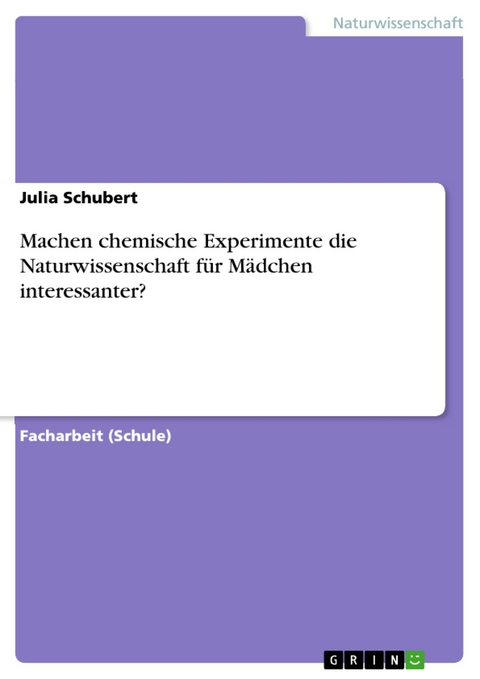 Naturwissenschaft

Julia Schubert

Machen chemische Experimente die Naturwissenschaft für Mädchen interessanter?

Facharbeit (Schule)

GRIN